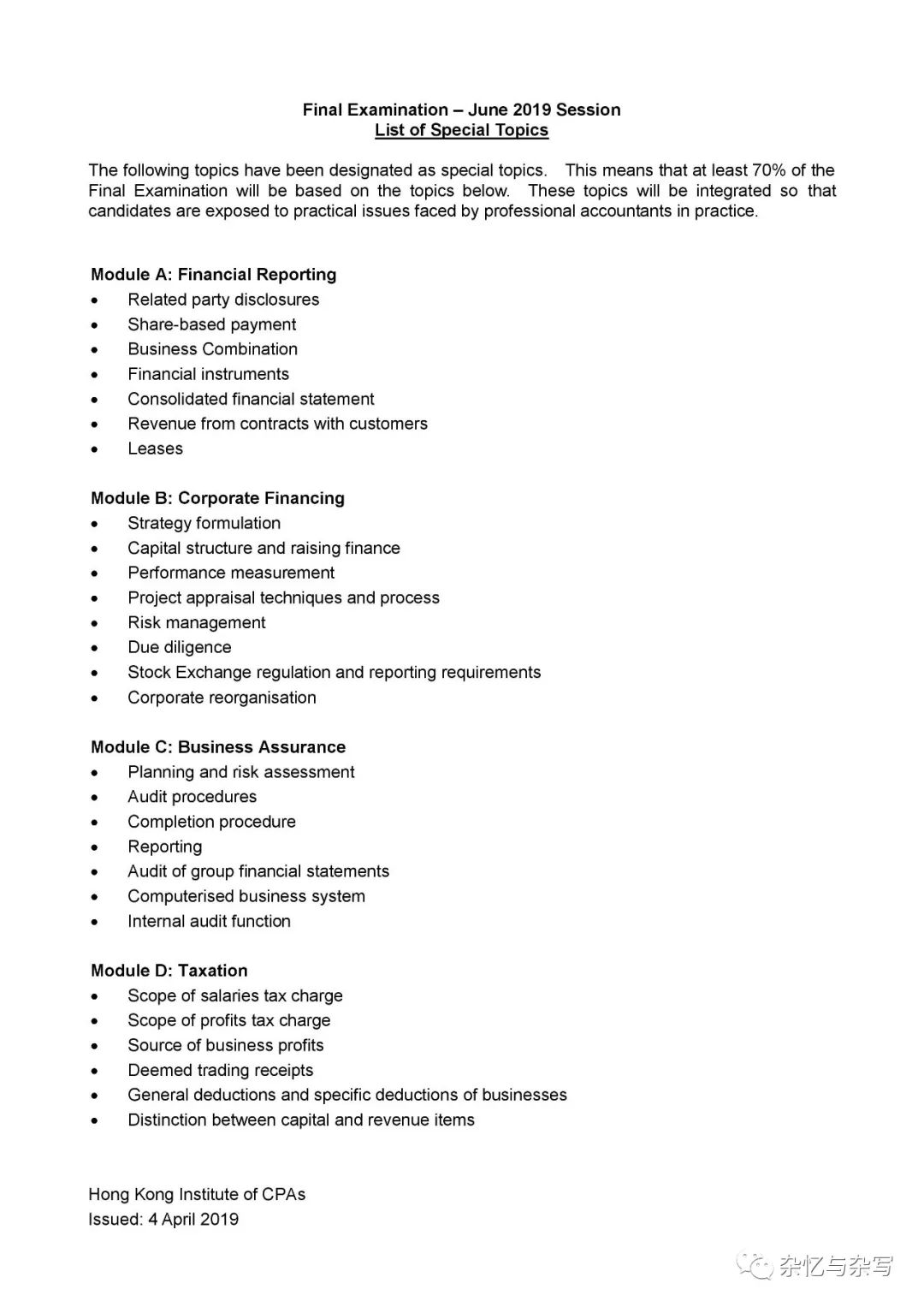 Final Examination – June 2019 Session
List of Special Topics

The following topics have been designated as special topics. This means that at least 70% of the Final Examination will be based on the topics below. These topics will be integrated so that candidates are exposed to practical issues faced by professional accountants in practice.

Module A: Financial Reporting
• Related party disclosures
• Share-based payment
• Business Combination
• Financial instruments
• Consolidated financial statement
• Revenue from contracts with customers
• Leases

Module B: Corporate Financing
• Strategy formulation
• Capital structure and raising finance
• Performance measurement
• Project appraisal techniques and process
• Risk management
• Due diligence
• Stock Exchange regulation and reporting requirements
• Corporate reorganisation

Module C: Business Assurance
• Planning and risk assessment
• Audit procedures
• Completion procedure
• Reporting
• Audit of group financial statements
• Computerised business system
• Internal audit function

Module D: Taxation
• Scope of salaries tax charge
• Scope of profits tax charge
• Source of business profits
• Deemed trading receipts
• General deductions and specific deductions of businesses
• Distinction between capital and revenue items

Hong Kong Institute of CPAs
Issued: 4 April 2019

杂忆与杂写